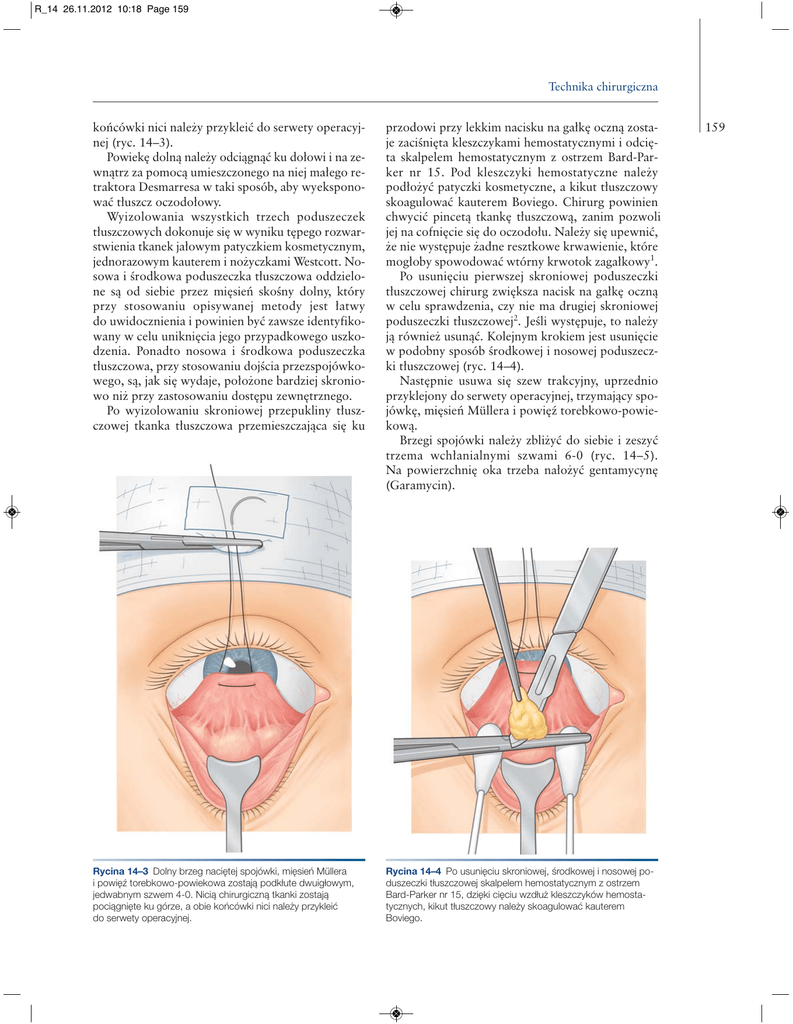 R_14 26.11.2012 10:18 Page 159

Technika chirurgiczna

159

końcówki nici należy przykleić do serwety operacyjnej (ryc. 14–3).

Powiekę dolną należy odciągnąć ku dołowi i na zewnątrz za pomocą umieszczonego na niej małego retraktora Desmarresa w taki sposób, aby wyeksponować tłuszcz oczodołowy.

Wyizolowania wszystkich trzech poduszeczek tłuszczowych dokonuje się w wyniku tępego rozwarstwienia tkanek jałowym patyczkiem kosmetycznym, jednorazowym kauterem i nożyczkami Westcott. Nosowa i środkowa poduszeczka tłuszczowa oddzielone są od siebie przez mięsień skośny dolny, który przy stosowaniu opisywanej metody jest łatwy do uwidocznienia i powinien być zawsze identyfikowany w celu uniknięcia jego przypadkowego uszkodzenia. Ponadto nosowa i środkowa poduszeczka tłuszczowa, przy stosowaniu dojścia przezspojówkowego, są, jak się wydaje, położone bardziej skroniowo niż przy zastosowaniu dostępu zewnętrznego.

Po wyizolowaniu skroniowej przepukliny tłuszczowej tkanka tłuszczowa przemieszczająca się ku przodowi przy lekkim nacisku na gałkę oczną zostaje zaciśnięta kleszczykami hemostatycznymi i odcięta skalpelem hemostatycznym z ostrzem Bard-Parker nr 15. Pod kleszczyki hemostatyczne należy podłożyć patyczki kosmetyczne, a kikut tłuszczowy skoagulować kauterem Boviego. Chirurg powinien chwycić pincetą tkankę tłuszczową, zanim pozwoli jej na cofnięcie się do oczodołu. Należy się upewnić, że nie występuje żadne resztkowe krwawienie, które mogłoby spowodować wtórny krwotok zagałkowy$^1$.

Po usunięciu pierwszej skroniowej poduszeczki tłuszczowej chirurg zwiększa nacisk na gałkę oczną w celu sprawdzenia, czy nie ma drugiej skroniowej poduszeczki tłuszczowej$^2$. Jeśli występuje, to należy ją również usunąć. Kolejnym krokiem jest usunięcie w podobny sposób środkowej i nosowej poduszeczki tłuszczowej (ryc. 14–4).

Następnie usuwa się szew trakcyjny, uprzednio przyklejony do serwety operacyjnej, trzymający spojówkę, mięsień Müllera i powięź torebkowo-powiekową.

Brzegi spojówki należy zbliżyć do siebie i zeszyć trzema wchłanialnymi szwami 6-0 (ryc. 14–5). Na powierzchnię oka trzeba nałożyć gentamycynę (Garamycin).

Rycina 14–3 Dolny brzeg naciętej spojówki, mięsień Müllera i powięź torebkowo-powiekowa zostają podkłute dwuigłowym, jedwabnym szwem 4-0. Nicią chirurgiczną tkanki zostają pociągnięte ku górze, a obie końcówki nici należy przykleić do serwety operacyjnej.

Rycina 14–4 Po usunięciu skroniowej, środkowej i nosowej poduszeczki tłuszczowej skalpelem hemostatycznym z ostrzem Bard-Parker nr 15, dzięki cięciu wzdłuż kleszczyków hemostatycznych, kikut tłuszczowy należy skoagulować kauterem Boviego.